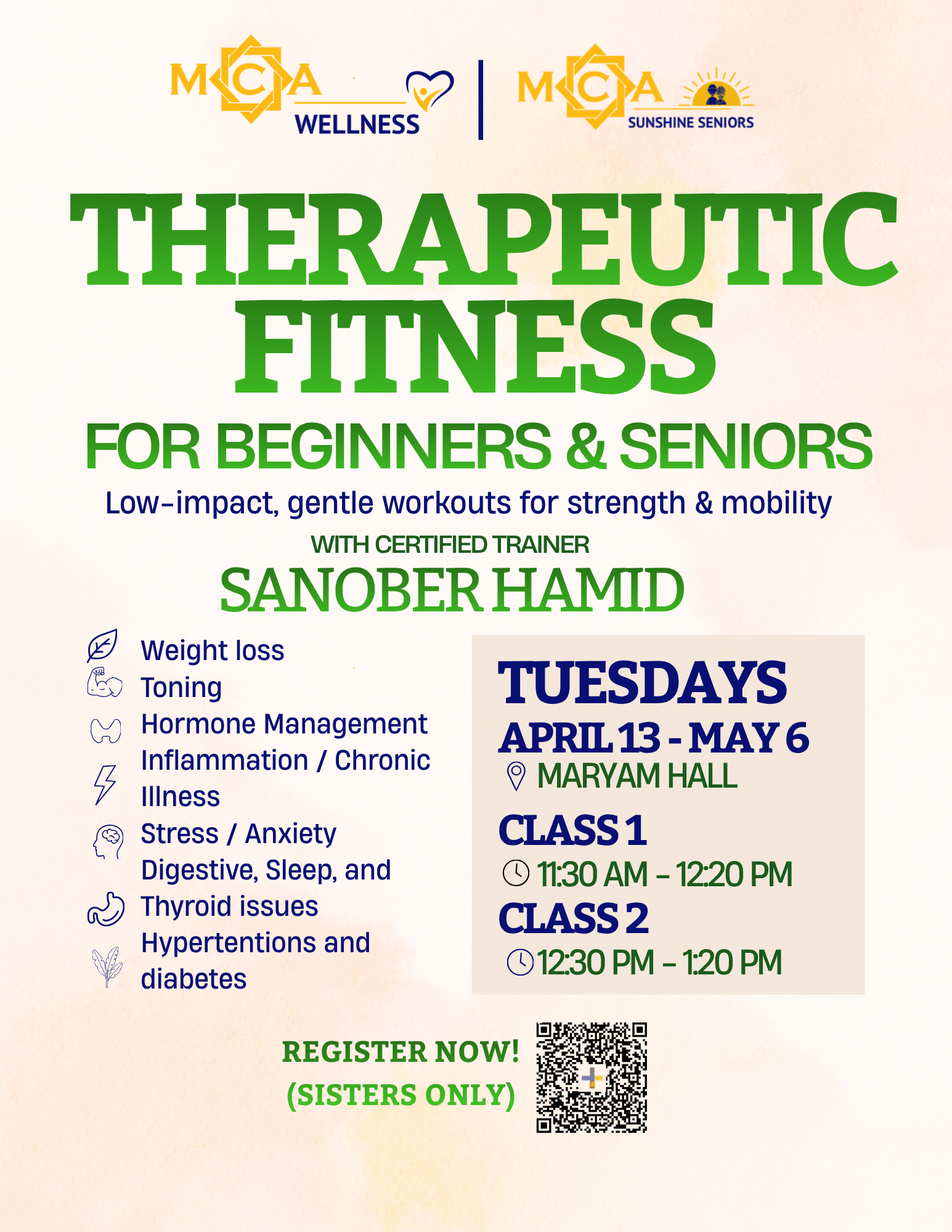 MCA WELLNESS

MCA SUNSHINE SENIORS

THERAPEUTIC FITNESS

FOR BEGINNERS & SENIORS

Low-impact, gentle workouts for strength & mobility

WITH CERTIFIED TRAINER

SANOBER HAMID

Weight loss
Toning
Hormone Management
Inflammation / Chronic Illness
Stress / Anxiety
Digestive, Sleep, and Thyroid issues
Hypertentions and diabetes

TUESDAYS
APRIL 13 - MAY 6
MARYAM HALL

CLASS 1
11:30 AM - 12:20 PM
CLASS 2
12:30 PM - 1:20 PM

REGISTER NOW!
(SISTERS ONLY)